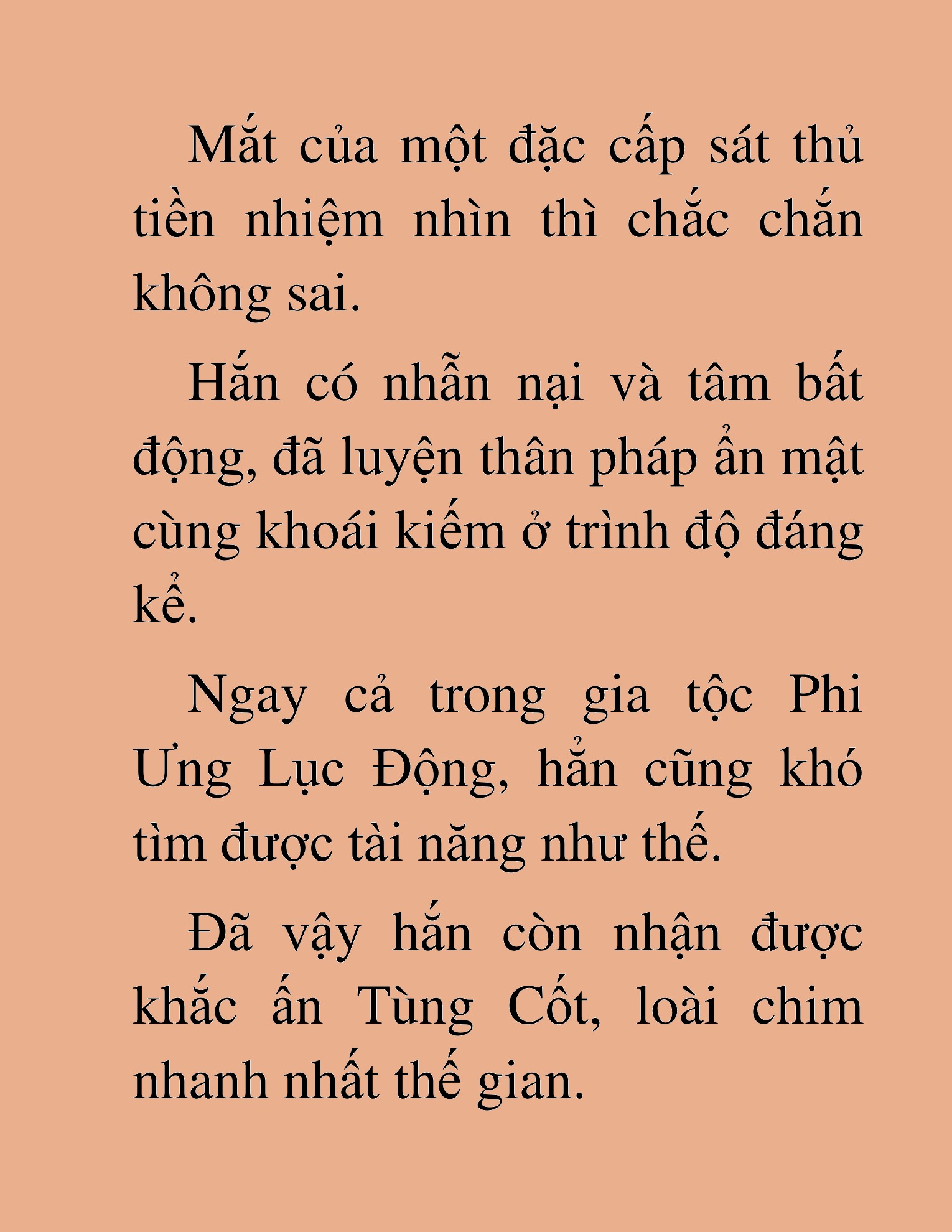 Mắt của một đặc cấp sát thủ tiền nhiệm nhìn thì chắc chắn không sai.

Hắn có nhẫn nại và tâm bất động, đã luyện thân pháp ẩn mật cùng khoái kiếm ở trình độ đáng kể.

Ngay cả trong gia tộc Phi Ưng Lục Động, hắn cũng khó tìm được tài năng như thế.

Đã vậy hắn còn nhận được khắc ấn Tùng Cốt, loài chim nhanh nhất thế gian.